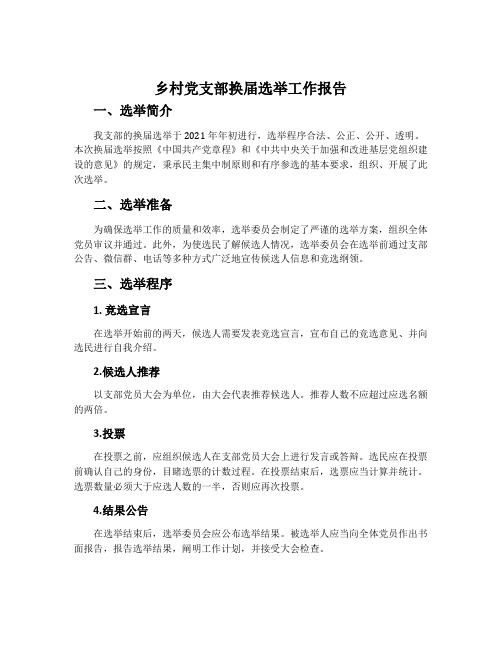 乡村党支部换届选举工作报告

一、选举简介

我支部的换届选举于2021年年初进行，选举程序合法、公正、公开、透明。本次换届选举按照《中国共产党章程》和《中共中央关于加强和改进基层党组织建设的意见》的规定，秉承民主集中制原则和有序参选的基本要求，组织、开展了此次选举。

二、选举准备

为确保选举工作的质量和效率，选举委员会制定了严谨的选举方案，组织全体党员审议并通过。此外，为使选民了解候选人情况，选举委员会在选举前通过支部公告、微信群、电话等多种方式广泛地宣传候选人信息和竞选纲领。

三、选举程序

1. 竞选宣言

在选举开始前的两天，候选人需要发表竞选宣言，宣布自己的竞选意见、并向选民进行自我介绍。

2.候选人推荐

以支部党员大会为单位，由大会代表推荐候选人。推荐人数不应超过应选名额的两倍。

3.投票

在投票之前，应组织候选人在支部党员大会上进行发言或答辩。选民应在投票前确认自己的身份，目睹选票的计数过程。在投票结束后，选票应当计算并统计。选票数量必须大于应选人数的一半，否则应再次投票。

4.结果公告

在选举结束后，选举委员会应公布选举结果。被选举人应当向全体党员作出书面报告，报告选举结果，阐明工作计划，并接受大会检查。